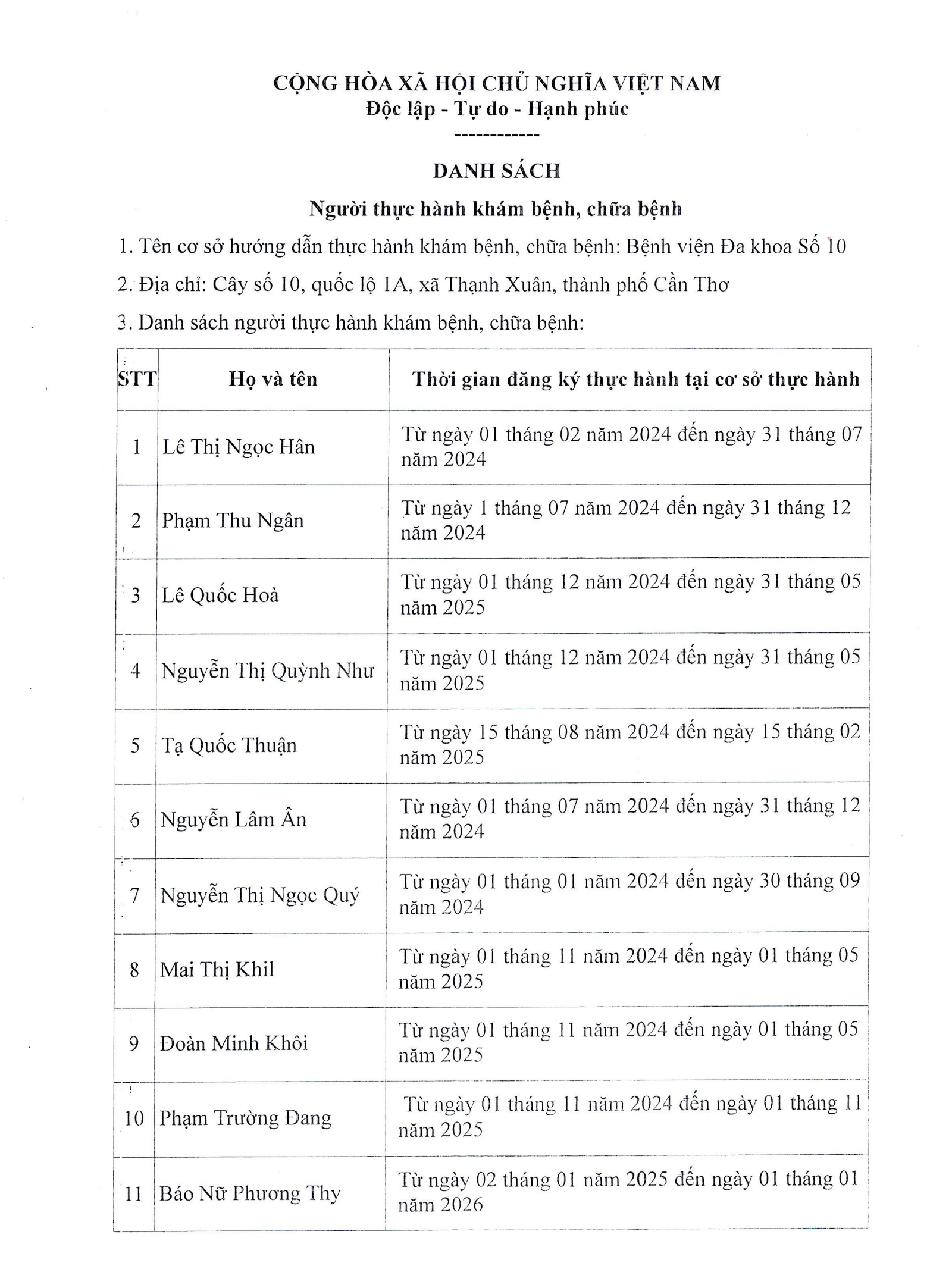 CỘNG HÒA XÃ HỘI CHỦ NGHĨA VIỆT NAM
Độc lập - Tự do - Hạnh phúc
------------

DANH SÁCH
Người thực hành khám bệnh, chữa bệnh

1. Tên cơ sở hướng dẫn thực hành khám bệnh, chữa bệnh: Bệnh viện Đa khoa Số 10

2. Địa chỉ: Cây số 10, quốc lộ 1A, xã Thạnh Xuân, thành phố Cần Thơ

3. Danh sách người thực hành khám bệnh, chữa bệnh:

| STT | Họ và tên | Thời gian đăng ký thực hành tại cơ sở thực hành |
|---|---|---|
| 1 | Lê Thị Ngọc Hân | Từ ngày 01 tháng 02 năm 2024 đến ngày 31 tháng 07 năm 2024 |
| 2 | Phạm Thu Ngân | Từ ngày 1 tháng 07 năm 2024 đến ngày 31 tháng 12 năm 2024 |
| 3 | Lê Quốc Hoà | Từ ngày 01 tháng 12 năm 2024 đến ngày 31 tháng 05 năm 2025 |
| 4 | Nguyễn Thị Quỳnh Như | Từ ngày 01 tháng 12 năm 2024 đến ngày 31 tháng 05 năm 2025 |
| 5 | Tạ Quốc Thuận | Từ ngày 15 tháng 08 năm 2024 đến ngày 15 tháng 02 năm 2025 |
| 6 | Nguyễn Lâm Ân | Từ ngày 01 tháng 07 năm 2024 đến ngày 31 tháng 12 năm 2024 |
| 7 | Nguyễn Thị Ngọc Quý | Từ ngày 01 tháng 01 năm 2024 đến ngày 30 tháng 09 năm 2024 |
| 8 | Mai Thị Khil | Từ ngày 01 tháng 11 năm 2024 đến ngày 01 tháng 05 năm 2025 |
| 9 | Đoàn Minh Khôi | Từ ngày 01 tháng 11 năm 2024 đến ngày 01 tháng 05 năm 2025 |
| 10 | Phạm Trường Đang | Từ ngày 01 tháng 11 năm 2024 đến ngày 01 tháng 11 năm 2025 |
| 11 | Báo Nữ Phương Thy | Từ ngày 02 tháng 01 năm 2025 đến ngày 01 tháng 01 năm 2026 |